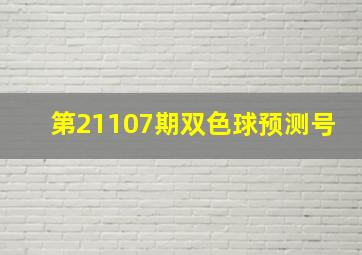 第21107期双色球预测号